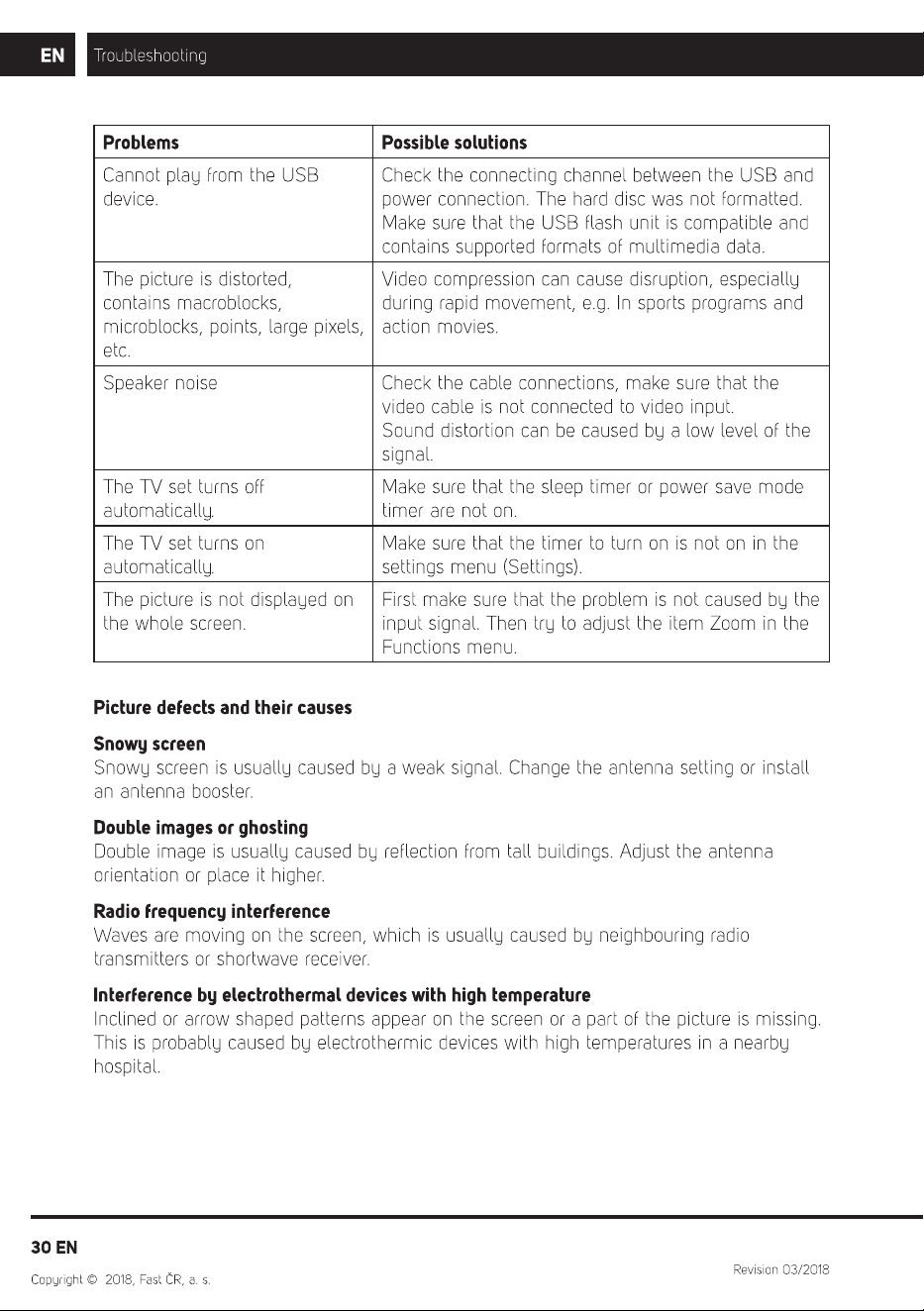 EN Troubleshooting

| Problems | Possible solutions |
|---|---|
| Cannot play from the USB device. | Check the connecting channel between the USB and power connection. The hard disc was not formatted. Make sure that the USB flash unit is compatible and contains supported formats of multimedia data. |
| The picture is distorted, contains macroblocks, microblocks, points, large pixels, etc. | Video compression can cause disruption, especially during rapid movement, e.g. In sports programs and action movies. |
| Speaker noise | Check the cable connections, make sure that the video cable is not connected to video input. Sound distortion can be caused by a low level of the signal. |
| The TV set turns off automatically. | Make sure that the sleep timer or power save mode timer are not on. |
| The TV set turns on automatically. | Make sure that the timer to turn on is not on in the settings menu (Settings). |
| The picture is not displayed on the whole screen. | First make sure that the problem is not caused by the input signal. Then try to adjust the item Zoom in the Functions menu. |

Picture defects and their causes

Snowy screen
Snowy screen is usually caused by a weak signal. Change the antenna setting or install an antenna booster.

Double images or ghosting
Double image is usually caused by reflection from tall buildings. Adjust the antenna orientation or place it higher.

Radio frequency interference
Waves are moving on the screen, which is usually caused by neighbouring radio transmitters or shortwave receiver.

Interference by electrothermal devices with high temperature
Inclined or arrow shaped patterns appear on the screen or a part of the picture is missing. This is probably caused by electrothermic devices with high temperatures in a nearby hospital.

30 EN

Copyright © 2018, Fast ČR, a. s.

Revision 03/2018